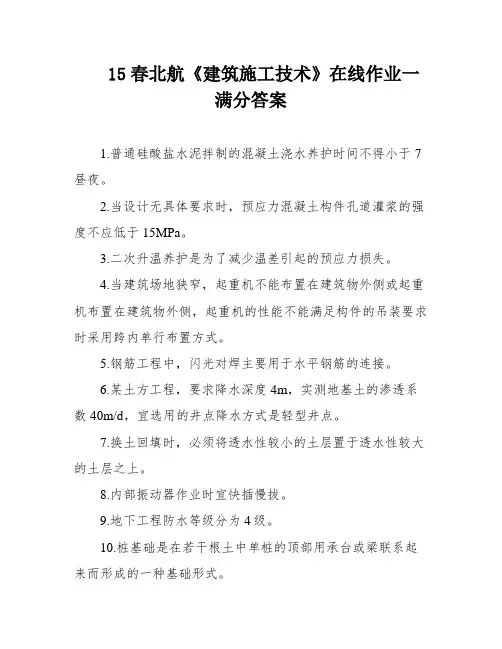 15 春北航《建筑施工技术》在线作业一满分答案

1.普通硅酸盐水泥拌制的混凝土浇水养护时间不得小于 7 昼夜。

2.当设计无具体要求时，预应力混凝土构件孔道灌浆的强度不应低于 15MPa。

3.二次升温养护是为了减少温差引起的预应力损失。

4.当建筑场地狭窄，起重机不能布置在建筑物外侧或起重机布置在建筑物外侧，起重机的性能不能满足构件的吊装要求时采用跨内单行布置方式。

5.钢筋工程中，闪光对焊主要用于水平钢筋的连接。

6.某土方工程，要求降水深度 4m，实测地基土的渗透系数 40m/d，宜选用的井点降水方式是轻型井点。

7.换土回填时，必须将透水性较小的土层置于透水性较大的土层之上。

8.内部振动器作业时宜快插慢拔。

9.地下工程防水等级分为 4 级。

10.桩基础是在若干根土中单桩的顶部用承台或梁联系起来而形成的一种基础形式。